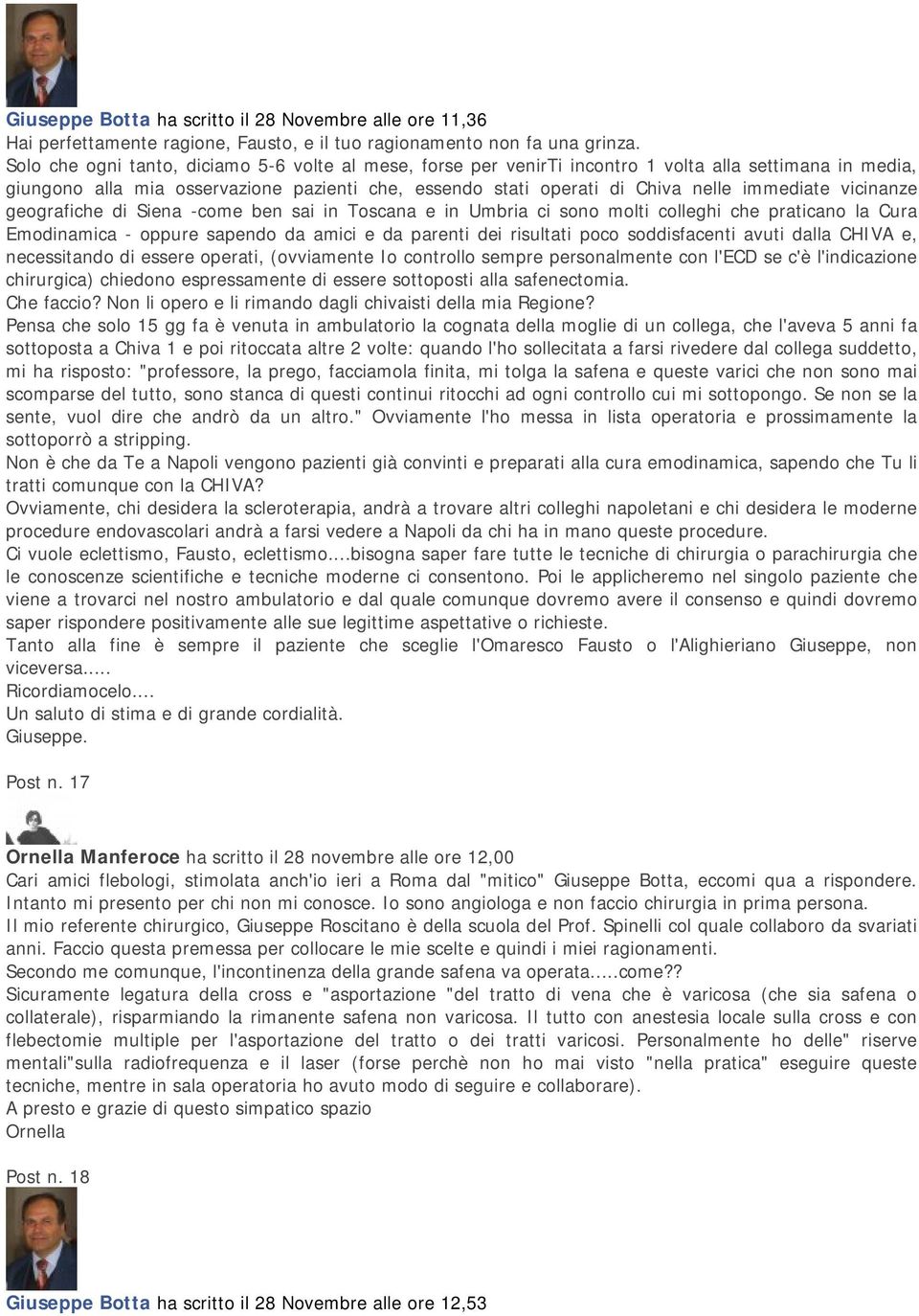 Giuseppe Botta ha scritto il 28 Novembre alle ore 11,36
Hai perfettamente ragione, Fausto, e il tuo ragionamento non fa una grinza.
Solo che ogni tanto, diciamo 5-6 volte al mese, forse per venirTi incontro 1 volta alla settimana in media, giungono alla mia osservazione pazienti che, essendo stati operati di Chiva nelle immediate vicinanze geografiche di Siena -come ben sai in Toscana e in Umbria ci sono molti colleghi che praticano la Cura Emodinamica - oppure sapendo da amici e da parenti dei risultati poco soddisfacenti avuti dalla CHIVA e, necessitando di essere operati, (ovviamente Io controllo sempre personalmente con l'ECD se c'è l'indicazione chirurgica) chiedono espressamente di essere sottoposti alla safenectomia.
Che faccio? Non li opero e li rimando dagli chivaisti della mia Regione?
Pensa che solo 15 gg fa è venuta in ambulatorio la cognata della moglie di un collega, che l'aveva 5 anni fa sottoposta a Chiva 1 e poi ritoccata altre 2 volte: quando l'ho sollecitata a farsi rivedere dal collega suddetto, mi ha risposto: "professore, la prego, facciamola finita, mi tolga la safena e queste varici che non sono mai scomparse del tutto, sono stanca di questi continui ritocchi ad ogni controllo cui mi sottopongo. Se non se la sente, vuol dire che andrò da un altro." Ovviamente l'ho messa in lista operatoria e prossimamente la sottoporrò a stripping.
Non è che da Te a Napoli vengono pazienti già convinti e preparati alla cura emodinamica, sapendo che Tu li tratti comunque con la CHIVA?
Ovviamente, chi desidera la scleroterapia, andrà a trovare altri colleghi napoletani e chi desidera le moderne procedure endovascolari andrà a farsi vedere a Napoli da chi ha in mano queste procedure.
Ci vuole eclettismo, Fausto, eclettismo....bisogna saper fare tutte le tecniche di chirurgia o parachirurgia che le conoscenze scientifiche e tecniche moderne ci consentono. Poi le applicheremo nel singolo paziente che viene a trovarci nel nostro ambulatorio e dal quale comunque dovremo avere il consenso e quindi dovremo saper rispondere positivamente alle sue legittime aspettative o richieste.
Tanto alla fine è sempre il paziente che sceglie l'Omaresco Fausto o l'Alighieriano Giuseppe, non viceversa.....
Ricordiamocelo....
Un saluto di stima e di grande cordialità.
Giuseppe.

Post n. 17

Ornella Manferoce ha scritto il 28 novembre alle ore 12,00
Cari amici flebologi, stimolata anch'io ieri a Roma dal "mitico" Giuseppe Botta, eccomi qua a rispondere. Intanto mi presento per chi non mi conosce. Io sono angiologa e non faccio chirurgia in prima persona.
Il mio referente chirurgico, Giuseppe Roscitano è della scuola del Prof. Spinelli col quale collaboro da svariati anni. Faccio questa premessa per collocare le mie scelte e quindi i miei ragionamenti.
Secondo me comunque, l'incontinenza della grande safena va operata.....come??
Sicuramente legatura della cross e "asportazione "del tratto di vena che è varicosa (che sia safena o collaterale), risparmiando la rimanente safena non varicosa. Il tutto con anestesia locale sulla cross e con flebectomie multiple per l'asportazione del tratto o dei tratti varicosi. Personalmente ho delle" riserve mentali"sulla radiofrequenza e il laser (forse perchè non ho mai visto "nella pratica" eseguire queste tecniche, mentre in sala operatoria ho avuto modo di seguire e collaborare).
A presto e grazie di questo simpatico spazio
Ornella

Post n. 18

Giuseppe Botta ha scritto il 28 Novembre alle ore 12,53